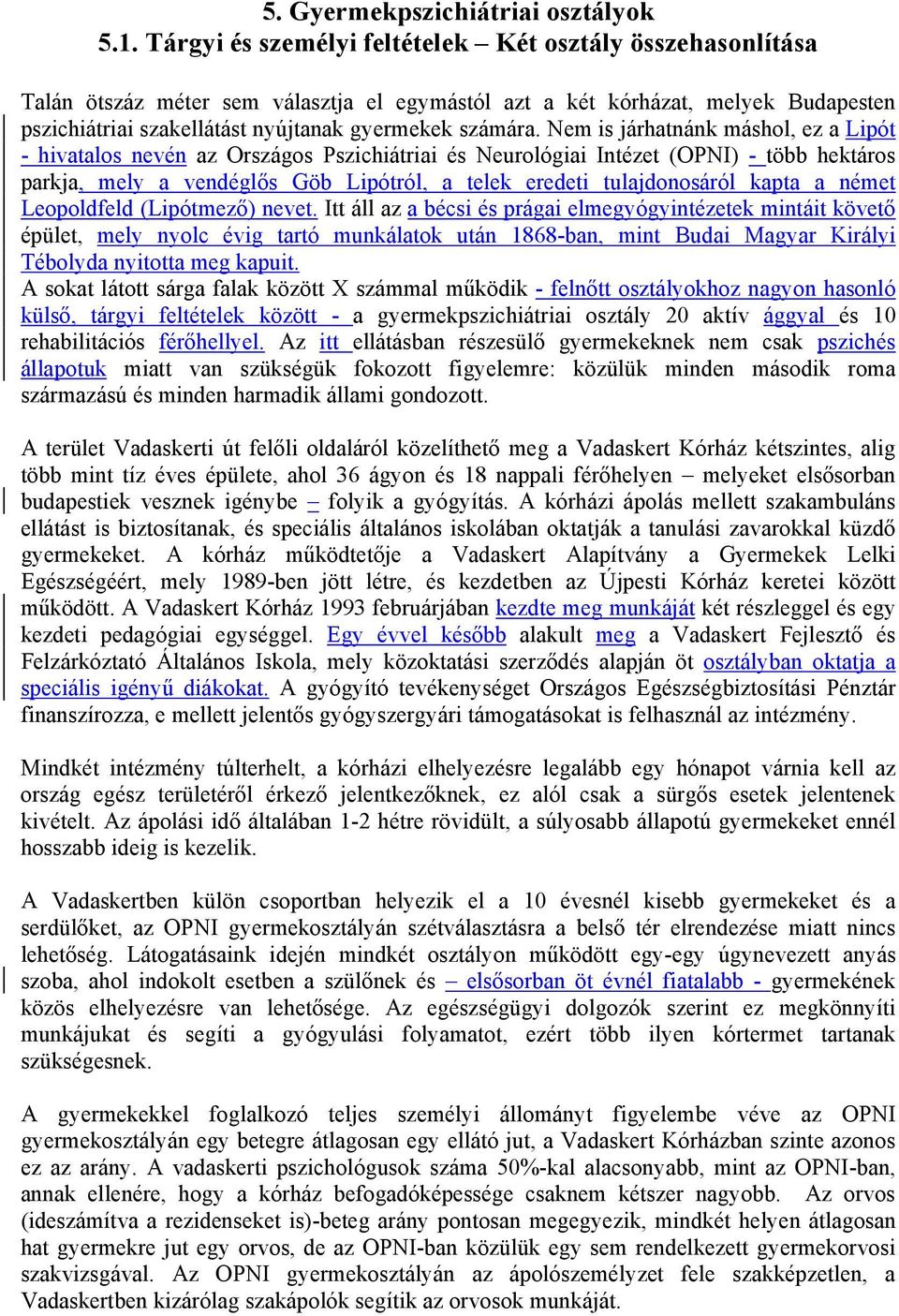 5. Gyermekpszichiátriai osztályok
5.1. Tárgyi és személyi feltételek – Két osztály összehasonlítása

Talán ötszáz méter sem választja el egymástól azt a két kórházat, melyek Budapesten pszichiátriai szakellátást nyújtanak gyermekek számára. Nem is járhatnánk máshol, ez a Lipót - hivatalos nevén az Országos Pszichiátriai és Neurológiai Intézet (OPNI) - több hektáros parkja, mely a vendéglős Göb Lipótról, a telek eredeti tulajdonosáról kapta a német Leopoldfeld (Lipótmező) nevet. Itt áll az a bécsi és prágai elmegyógyintézetek mintáit követő épület, mely nyolc évig tartó munkálatok után 1868-ban, mint Budai Magyar Királyi Tébolyda nyitotta meg kapuit.
A sokat látott sárga falak között X számmal működik - felnőtt osztályokhoz nagyon hasonló külső, tárgyi feltételek között - a gyermekpszichiátriai osztály 20 aktív ággyal és 10 rehabilitációs férőhellyel. Az itt ellátásban részesülő gyermekeknek nem csak pszichés állapotuk miatt van szükségük fokozott figyelemre: közülük minden második roma származású és minden harmadik állami gondozott.

A terület Vadaskerti út felőli oldaláról közelíthető meg a Vadaskert Kórház kétszintes, alig több mint tíz éves épülete, ahol 36 ágyon és 18 nappali férőhelyen – melyeket elsősorban budapestiek vesznek igénybe – folyik a gyógyítás. A kórházi ápolás mellett szakambuláns ellátást is biztosítanak, és speciális általános iskolában oktatják a tanulási zavarokkal küzdő gyermekeket. A kórház működtetője a Vadaskert Alapítvány a Gyermekek Lelki Egészségéért, mely 1989-ben jött létre, és kezdetben az Újpesti Kórház keretei között működött. A Vadaskert Kórház 1993 februárjában kezdte meg munkáját két részleggel és egy kezdeti pedagógiai egységgel. Egy évvel később alakult meg a Vadaskert Fejlesztő és Felzárkóztató Általános Iskola, mely közoktatási szerződés alapján öt osztályban oktatja a speciális igényű diákokat. A gyógyító tevékenységet Országos Egészségbiztosítási Pénztár finanszírozza, e mellett jelentős gyógyszergyári támogatásokat is felhasznál az intézmény.

Mindkét intézmény túlterhelt, a kórházi elhelyezésre legalább egy hónapot várnia kell az ország egész területéről érkező jelentkezőknek, ez alól csak a sürgős esetek jelentenek kivételt. Az ápolási idő általában 1-2 hétre rövidült, a súlyosabb állapotú gyermekeket ennél hosszabb ideig is kezelik.

A Vadaskertben külön csoportban helyezik el a 10 évesnél kisebb gyermekeket és a serdülőket, az OPNI gyermekosztályán szétválasztásra a belső tér elrendezése miatt nincs lehetőség. Látogatásaink idején mindkét osztályon működött egy-egy úgynevezett anyás szoba, ahol indokolt esetben a szülőnek és – elsősorban öt évnél fiatalabb - gyermekének közös elhelyezésre van lehetősége. Az egészségügyi dolgozók szerint ez megkönnyíti munkájukat és segíti a gyógyulási folyamatot, ezért több ilyen kórtermet tartanak szükségesnek.

A gyermekekkel foglalkozó teljes személyi állományt figyelembe véve az OPNI gyermekosztályán egy betegre átlagosan egy ellátó jut, a Vadaskert Kórházban szinte azonos ez az arány. A vadaskerti pszichológusok száma 50%-kal alacsonyabb, mint az OPNI-ban, annak ellenére, hogy a kórház befogadóképessége csaknem kétszer nagyobb. Az orvos (ideszámítva a rezidenseket is)-beteg arány pontosan megegyezik, mindkét helyen átlagosan hat gyermekre jut egy orvos, de az OPNI-ban közülük egy sem rendelkezett gyermekorvosi szakvizsgával. Az OPNI gyermekosztályán az ápolószemélyzet fele szakképzetlen, a Vadaskertben kizárólag szakápolók segítik az orvosok munkáját.